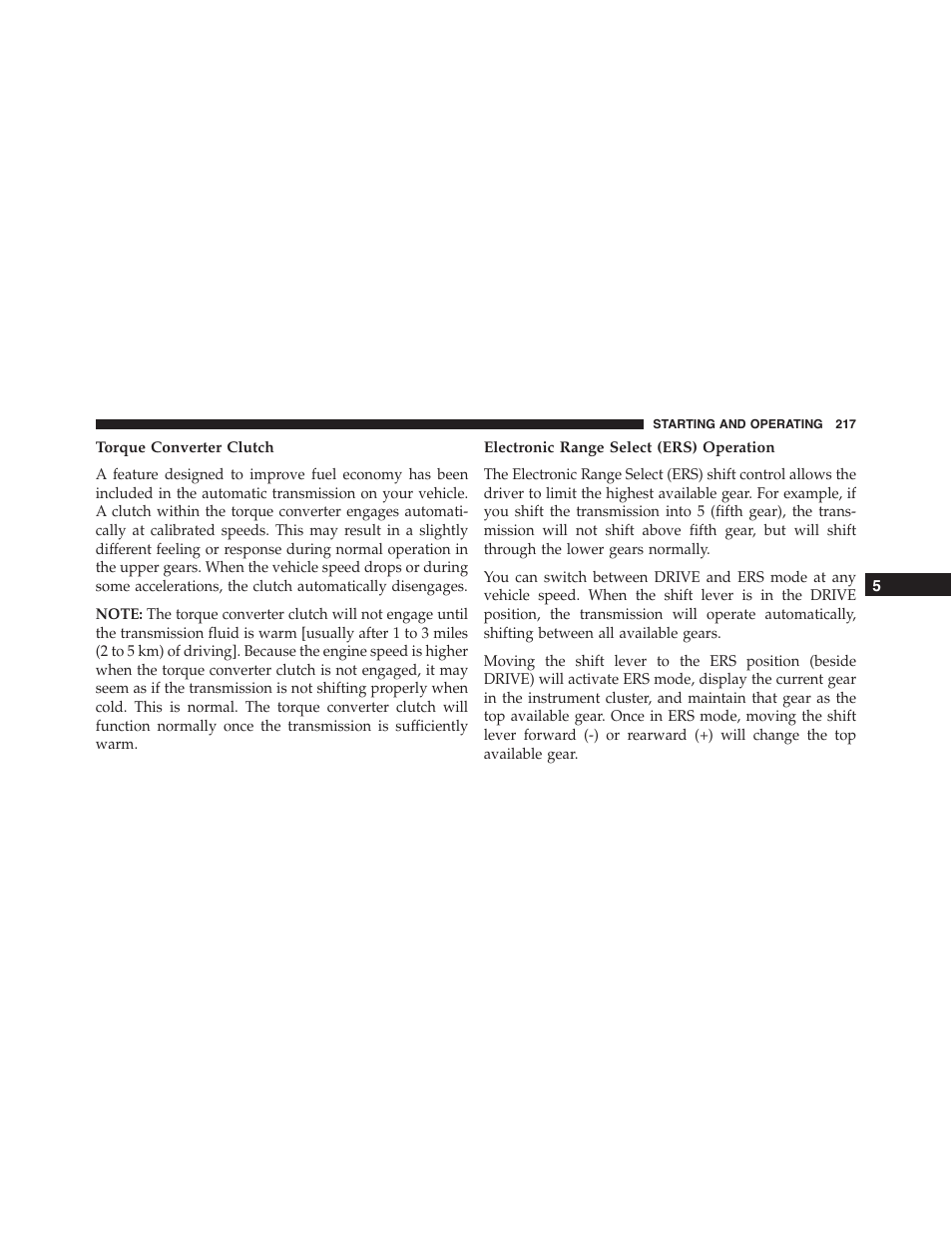 STARTING AND OPERATING 217

Torque Converter Clutch

A feature designed to improve fuel economy has been included in the automatic transmission on your vehicle. A clutch within the torque converter engages automatically at calibrated speeds. This may result in a slightly different feeling or response during normal operation in the upper gears. When the vehicle speed drops or during some accelerations, the clutch automatically disengages.

NOTE: The torque converter clutch will not engage until the transmission fluid is warm [usually after 1 to 3 miles (2 to 5 km) of driving]. Because the engine speed is higher when the torque converter clutch is not engaged, it may seem as if the transmission is not shifting properly when cold. This is normal. The torque converter clutch will function normally once the transmission is sufficiently warm.

Electronic Range Select (ERS) Operation

The Electronic Range Select (ERS) shift control allows the driver to limit the highest available gear. For example, if you shift the transmission into 5 (fifth gear), the transmission will not shift above fifth gear, but will shift through the lower gears normally.

You can switch between DRIVE and ERS mode at any vehicle speed. When the shift lever is in the DRIVE position, the transmission will operate automatically, shifting between all available gears.

Moving the shift lever to the ERS position (beside DRIVE) will activate ERS mode, display the current gear in the instrument cluster, and maintain that gear as the top available gear. Once in ERS mode, moving the shift lever forward (-) or rearward (+) will change the top available gear.

5